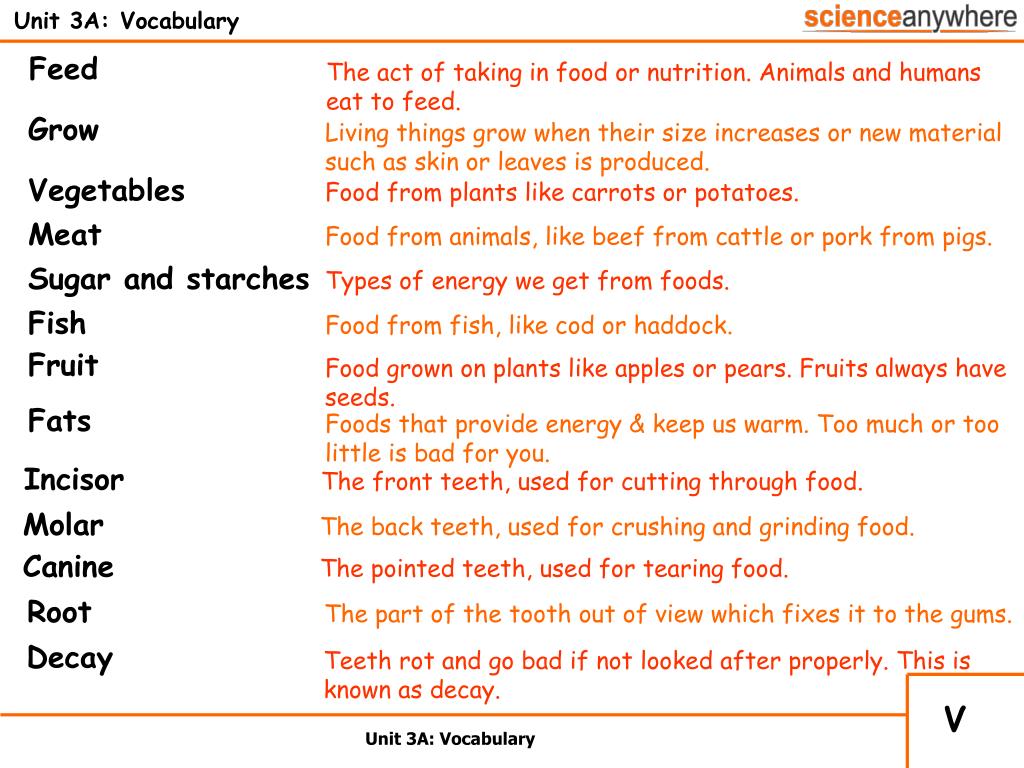 Unit 3A: Vocabulary

scienceanywhere

Feed
The act of taking in food or nutrition. Animals and humans eat to feed.

Grow
Living things grow when their size increases or new material such as skin or leaves is produced.

Vegetables
Food from plants like carrots or potatoes.

Meat
Food from animals, like beef from cattle or pork from pigs.

Sugar and starches
Types of energy we get from foods.

Fish
Food from fish, like cod or haddock.

Fruit
Food grown on plants like apples or pears. Fruits always have seeds.

Fats
Foods that provide energy & keep us warm. Too much or too little is bad for you.

Incisor
The front teeth, used for cutting through food.

Molar
The back teeth, used for crushing and grinding food.

Canine
The pointed teeth, used for tearing food.

Root
The part of the tooth out of view which fixes it to the gums.

Decay
Teeth rot and go bad if not looked after properly. This is known as decay.

V

Unit 3A: Vocabulary